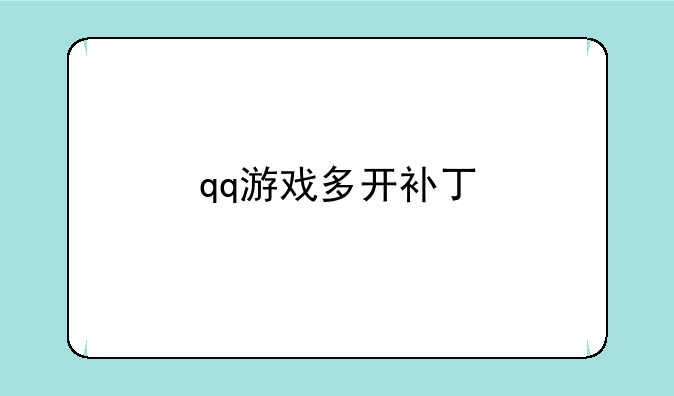 qq游戏多开补丁